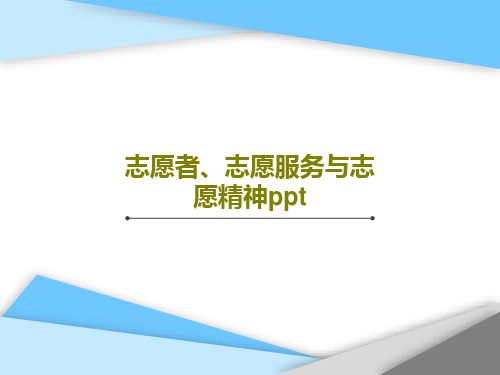 志愿者、志愿服务与志愿精神ppt